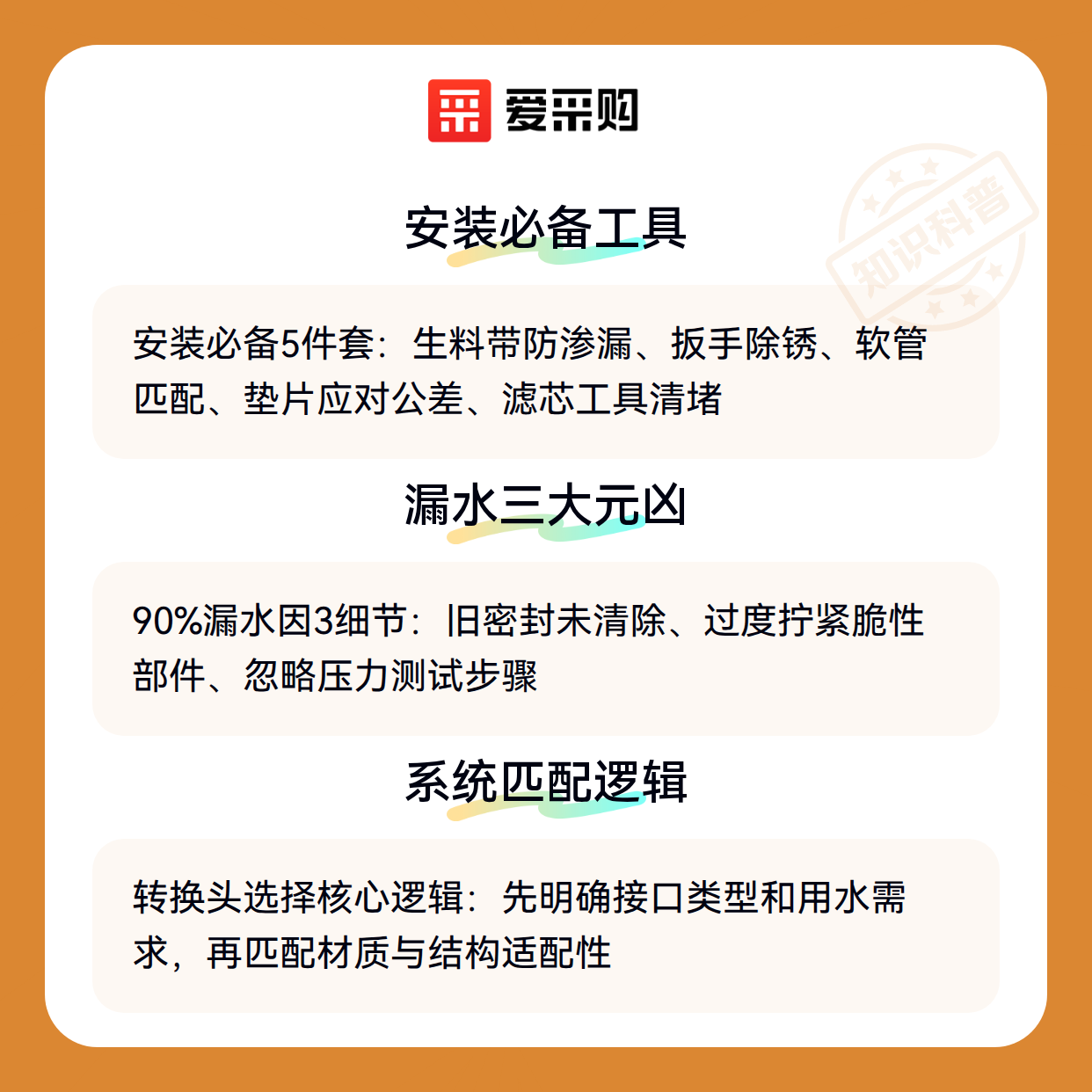 爱采购

安装必备工具

安装必备5件套：生料带防渗漏、扳手除锈、软管匹配、垫片应对公差、滤芯工具清堵

漏水三大元凶

90%漏水因3细节：旧密封未清除、过度拧紧脆性部件、忽略压力测试步骤

系统匹配逻辑

转换头选择核心逻辑：先明确接口类型和用水需求，再匹配材质与结构适配性

知识科普